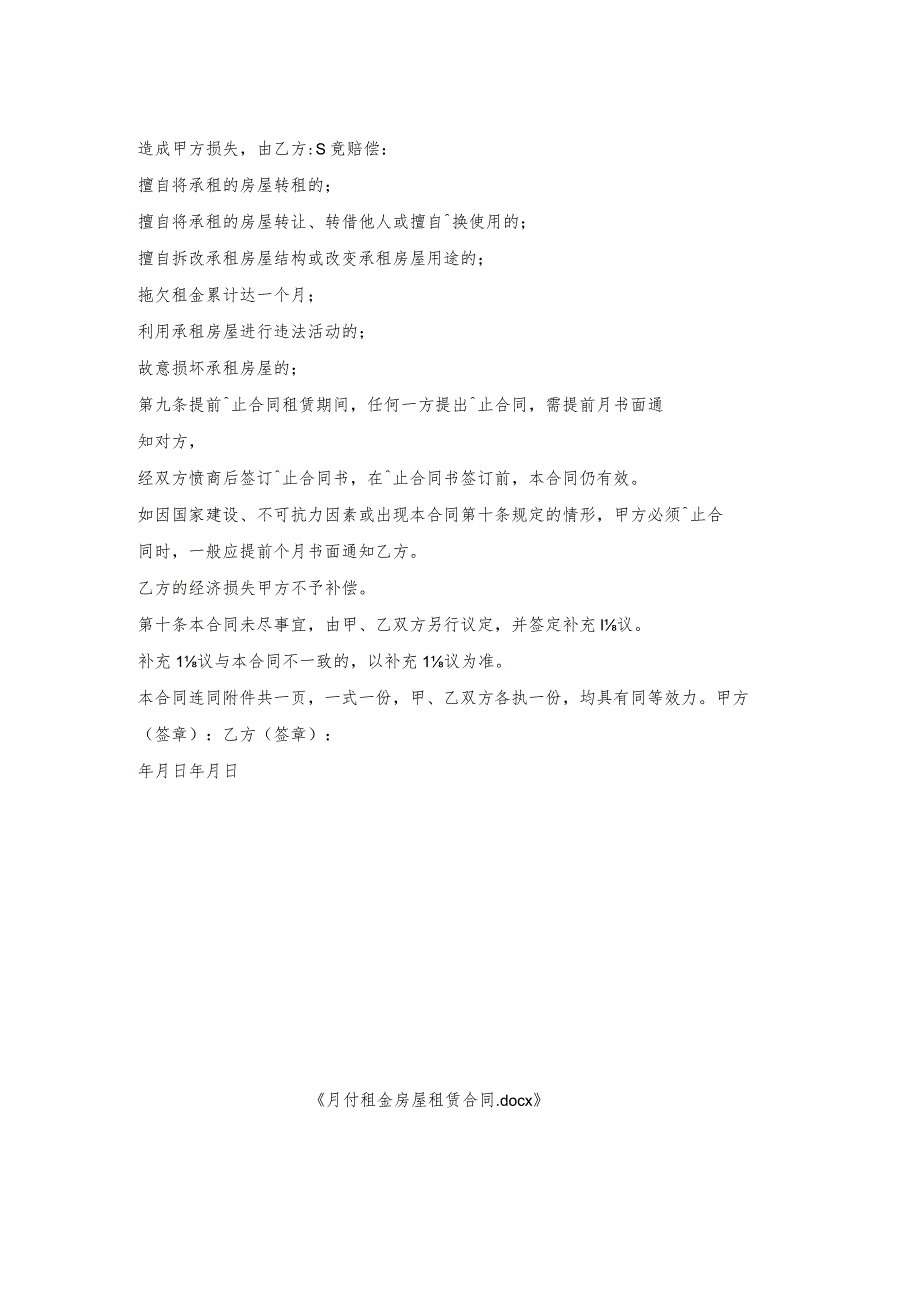 造成甲方损失，由乙方:S竟赔偿：

擅自将承租的房屋转租的；

擅自将承租的房屋转让、转借他人或擅自^换使用的；

擅自拆改承租房屋结构或改变承租房屋用途的；

拖欠租金累计达一个月；

利用承租房屋进行违法活动的；

故意损坏承租房屋的；

第九条提前^止合同租赁期间，任何一方提出^止合同，需提前月书面通知对方，

经双方愤商后签订^止合同书，在^止合同书签订前，本合同仍有效。

如因国家建设、不可抗力因素或出现本合同第十条规定的情形，甲方必须^止合同时，一般应提前个月书面通知乙方。

乙方的经济损失甲方不予补偿。

第十条本合同未尽事宜，由甲、乙双方另行议定，并签定补充I⅛议。

补充1⅛议与本合同不一致的，以补充1⅛议为准。

本合同连同附件共一页，一式一份，甲、乙双方各执一份，均具有同等效力。甲方（签章）：乙方（签章）：

年月日年月日

《月付租金房屋租赁合同.docx》